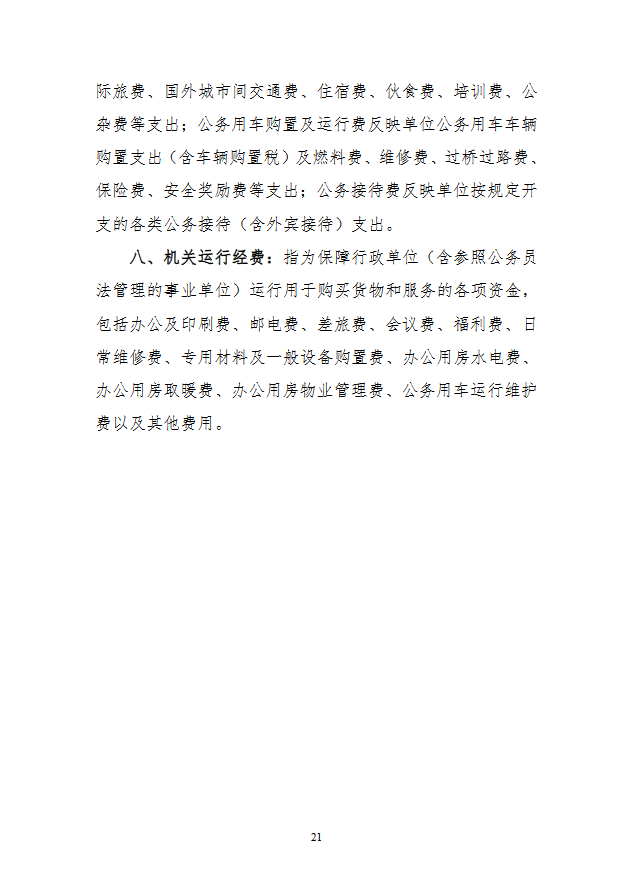 际旅费、国外城市间交通费、住宿费、伙食费、培训费、公杂费等支出；公务用车购置及运行费反映单位公务用车车辆购置支出（含车辆购置税）及燃料费、维修费、过桥过路费、保险费、安全奖励费等支出；公务接待费反映单位按规定开支的各类公务接待（含外宾接待）支出。

八、机关运行经费：指为保障行政单位（含参照公务员法管理的事业单位）运行用于购买货物和服务的各项资金，包括办公及印刷费、邮电费、差旅费、会议费、福利费、日常维修费、专用材料及一般设备购置费、办公用房水电费、办公用房取暖费、办公用房物业管理费、公务用车运行维护费以及其他费用。

21